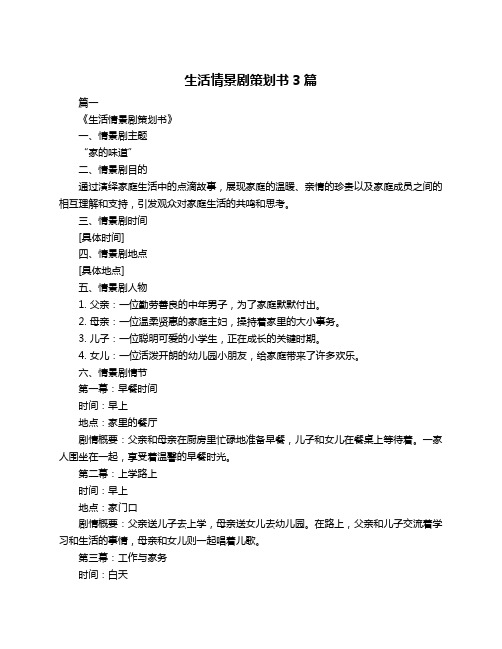 生活情景剧策划书 3 篇

篇一

《生活情景剧策划书》

一、情景剧主题

“家的味道”

二、情景剧目的

通过演绎家庭生活中的点滴故事，展现家庭的温暖、亲情的珍贵以及家庭成员之间的相互理解和支持，引发观众对家庭生活的共鸣和思考。

三、情景剧时间

[具体时间]

四、情景剧地点

[具体地点]

五、情景剧人物

1. 父亲：一位勤劳善良的中年男子，为了家庭默默付出。

2. 母亲：一位温柔贤惠的家庭主妇，操持着家里的大小事务。

3. 儿子：一位聪明可爱的小学生，正在成长的关键时期。

4. 女儿：一位活泼开朗的幼儿园小朋友，给家庭带来了许多欢乐。

六、情景剧情节

第一幕：早餐时间

时间：早上

地点：家里的餐厅

剧情概要：父亲和母亲在厨房里忙碌地准备早餐，儿子和女儿在餐桌上等待着。一家人围坐在一起，享受着温馨的早餐时光。

第二幕：上学路上

时间：早上

地点：家门口

剧情概要：父亲送儿子去上学，母亲送女儿去幼儿园。在路上，父亲和儿子交流着学习和生活的事情，母亲和女儿则一起唱着儿歌。

第三幕：工作与家务

时间：白天